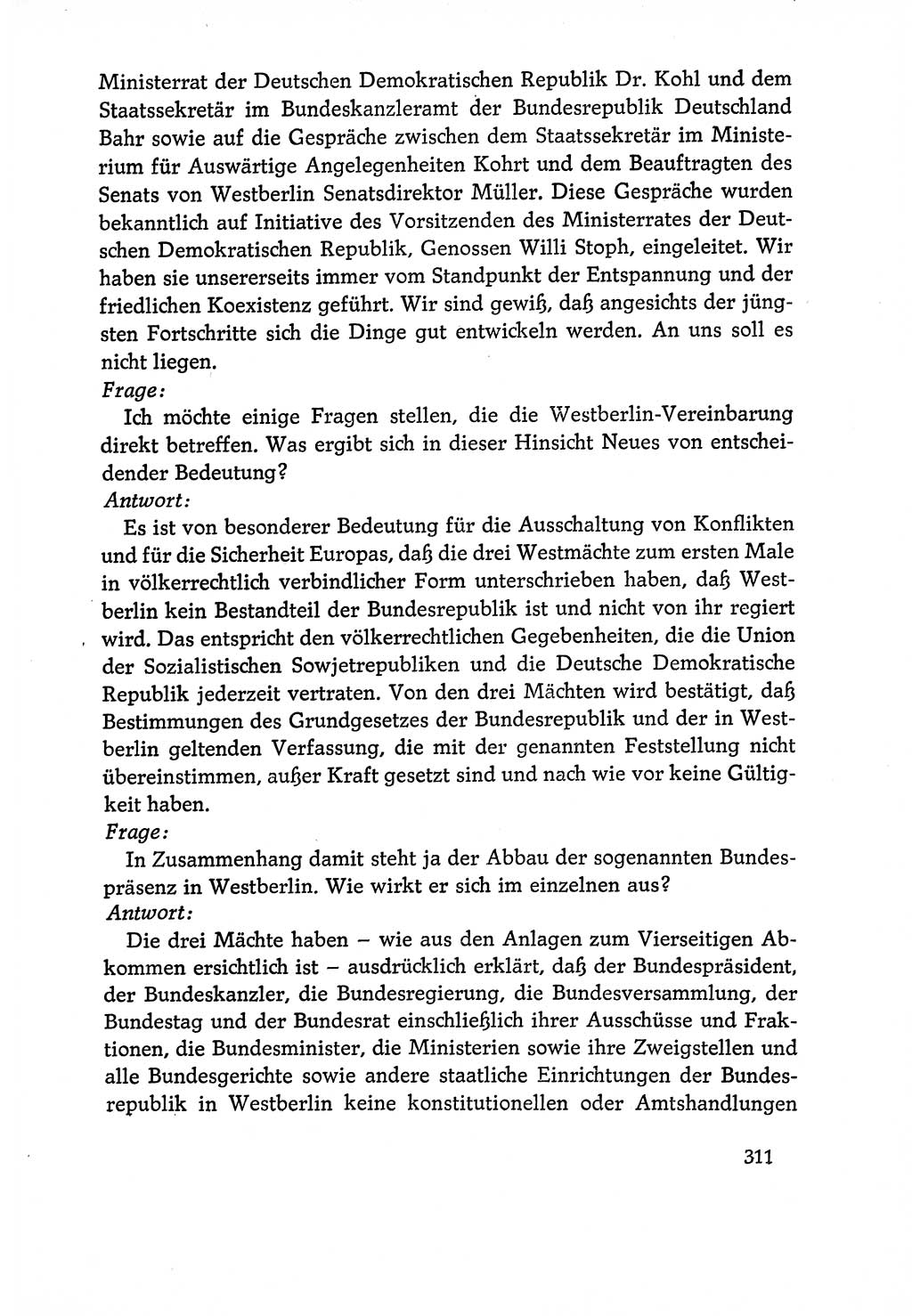 Ministerrat der Deutschen Demokratischen Republik Dr. Kohl und dem Staatssekretär im Bundeskanzleramt der Bundesrepublik Deutschland Bahr sowie auf die Gespräche zwischen dem Staatssekretär im Ministerium für Auswärtige Angelegenheiten Kohrt und dem Beauftragten des Senats von Westberlin Senatsdirektor Müller. Diese Gespräche wurden bekanntlich auf Initiative des Vorsitzenden des Ministerrates der Deutschen Demokratischen Republik, Genossen Willi Stoph, eingeleitet. Wir haben sie unsererseits immer vom Standpunkt der Entspannung und der friedlichen Koexistenz geführt. Wir sind gewiß, daß angesichts der jüngsten Fortschritte sich die Dinge gut entwickeln werden. An uns soll es nicht liegen.

Frage:

Ich möchte einige Fragen stellen, die die Westberlin-Vereinbarung direkt betreffen. Was ergibt sich in dieser Hinsicht Neues von entscheidender Bedeutung?

Antwort:

Es ist von besonderer Bedeutung für die Ausschaltung von Konflikten und für die Sicherheit Europas, daß die drei Westmächte zum ersten Male in völkerrechtlich verbindlicher Form unterschrieben haben, daß Westberlin kein Bestandteil der Bundesrepublik ist und nicht von ihr regiert wird. Das entspricht den völkerrechtlichen Gegebenheiten, die die Union der Sozialistischen Sowjetrepubliken und die Deutsche Demokratische Republik jederzeit vertraten. Von den drei Mächten wird bestätigt, daß Bestimmungen des Grundgesetzes der Bundesrepublik und der in Westberlin geltenden Verfassung, die mit der genannten Feststellung nicht übereinstimmen, außer Kraft gesetzt sind und nach wie vor keine Gültigkeit haben.

Frage:

In Zusammenhang damit steht ja der Abbau der sogenannten Bundespräsenz in Westberlin. Wie wirkt er sich im einzelnen aus?

Antwort:

Die drei Mächte haben – wie aus den Anlagen zum Vierseitigen Abkommen ersichtlich ist – ausdrücklich erklärt, daß der Bundespräsident, der Bundeskanzler, die Bundesregierung, die Bundesversammlung, der Bundestag und der Bundesrat einschließlich ihrer Ausschüsse und Fraktionen, die Bundesminister, die Ministerien sowie ihre Zweigstellen und alle Bundesgerichte sowie andere staatliche Einrichtungen der Bundesrepublik in Westberlin keine konstitutionellen oder Amtshandlungen

311